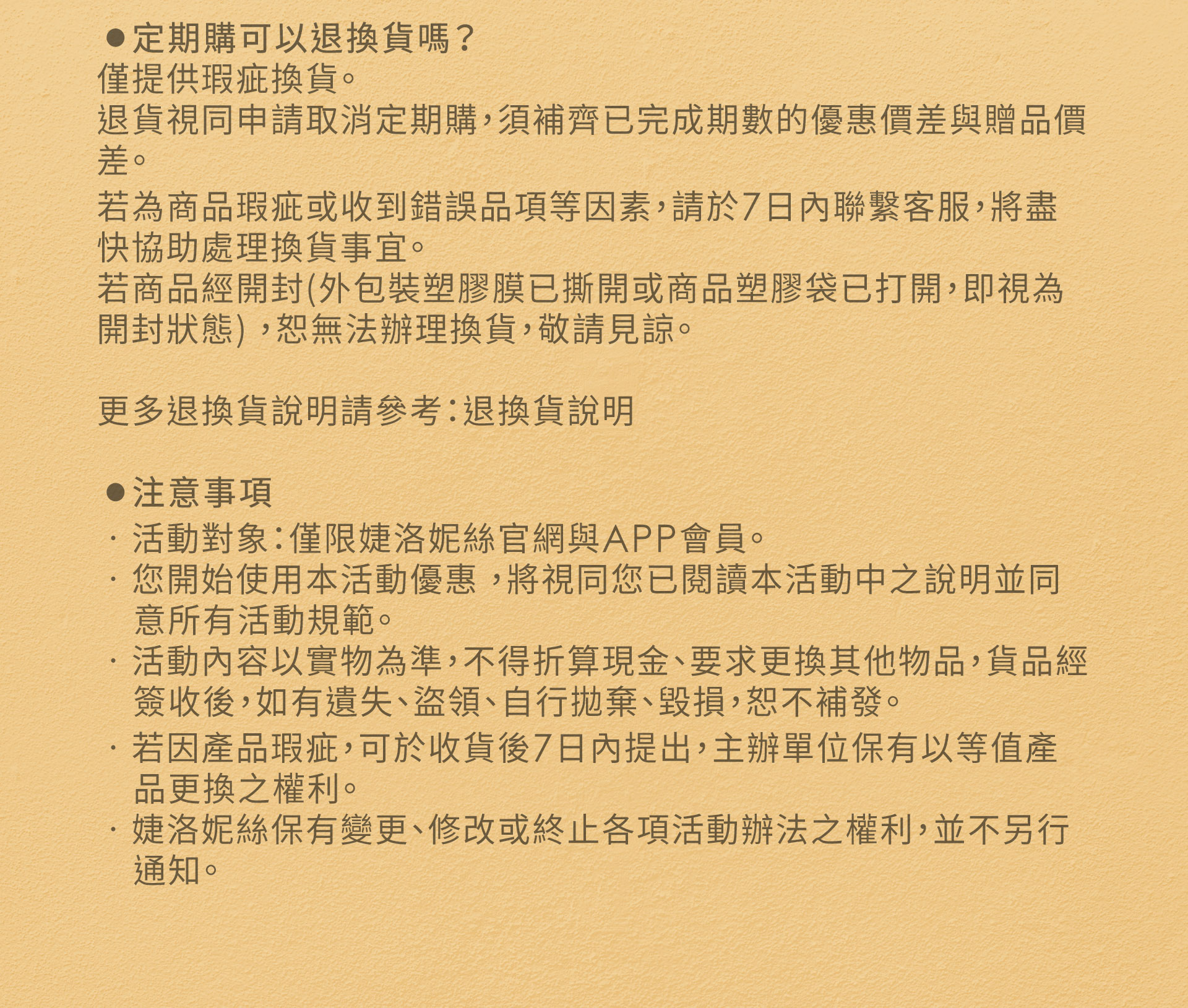 ●定期購可以退換貨嗎？
僅提供瑕疵換貨。
退貨視同申請取消定期購，須補齊已完成期數的優惠價差與贈品價差。

若為商品瑕疵或收到錯誤品項等因素，請於7日內聯繫客服，將盡快協助處理換貨事宜。
若商品經開封(外包裝塑膠膜已撕開或商品塑膠袋已打開，即視為開封狀態)，恕無法辦理換貨，敬請見諒。

更多退換貨說明請參考：退換貨說明

●注意事項
· 活動對象：僅限婕洛妮絲官網與APP會員。
· 您開始使用本活動優惠，將視同您已閱讀本活動中之說明並同意所有活動規範。
· 活動內容以實物為準，不得折算現金、要求更換其他物品，貨品經簽收後，如有遺失、盜領、自行拋棄、毀損，恕不補發。
· 若因產品瑕疵，可於收貨後7日內提出，主辦單位保有以等值產品更換之權利。
· 婕洛妮絲保有變更、修改或終止各項活動辦法之權利，並不另行通知。